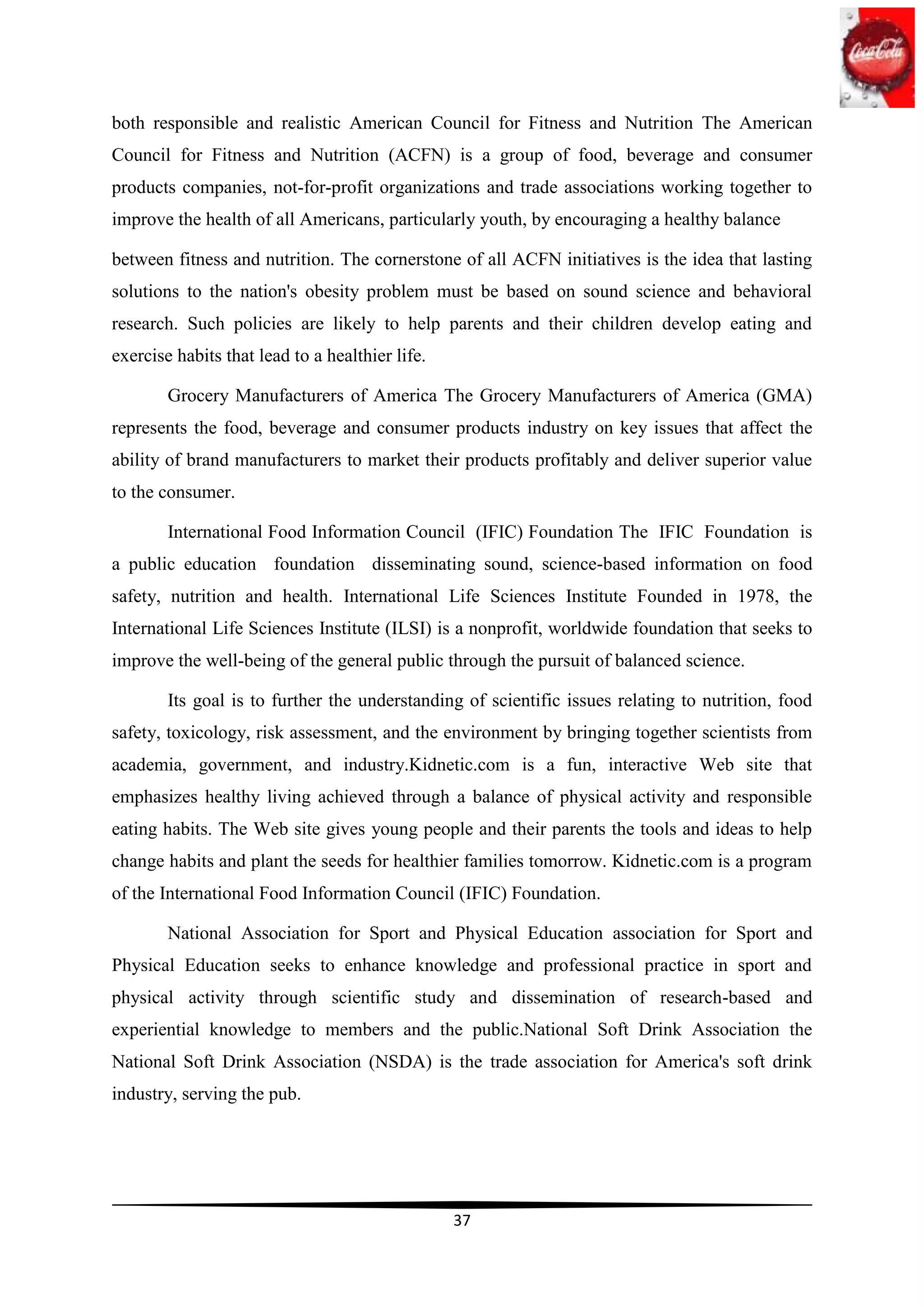 Coca-Cola

both responsible and realistic American Council for Fitness and Nutrition The American Council for Fitness and Nutrition (ACFN) is a group of food, beverage and consumer products companies, not-for-profit organizations and trade associations working together to improve the health of all Americans, particularly youth, by encouraging a healthy balance

between fitness and nutrition. The cornerstone of all ACFN initiatives is the idea that lasting solutions to the nation's obesity problem must be based on sound science and behavioral research. Such policies are likely to help parents and their children develop eating and exercise habits that lead to a healthier life.

Grocery Manufacturers of America The Grocery Manufacturers of America (GMA) represents the food, beverage and consumer products industry on key issues that affect the ability of brand manufacturers to market their products profitably and deliver superior value to the consumer.

International Food Information Council (IFIC) Foundation The IFIC Foundation is a public education foundation disseminating sound, science-based information on food safety, nutrition and health. International Life Sciences Institute Founded in 1978, the International Life Sciences Institute (ILSI) is a nonprofit, worldwide foundation that seeks to improve the well-being of the general public through the pursuit of balanced science.

Its goal is to further the understanding of scientific issues relating to nutrition, food safety, toxicology, risk assessment, and the environment by bringing together scientists from academia, government, and industry.Kidnetic.com is a fun, interactive Web site that emphasizes healthy living achieved through a balance of physical activity and responsible eating habits. The Web site gives young people and their parents the tools and ideas to help change habits and plant the seeds for healthier families tomorrow. Kidnetic.com is a program of the International Food Information Council (IFIC) Foundation.

National Association for Sport and Physical Education association for Sport and Physical Education seeks to enhance knowledge and professional practice in sport and physical activity through scientific study and dissemination of research-based and experiential knowledge to members and the public.National Soft Drink Association the National Soft Drink Association (NSDA) is the trade association for America's soft drink industry, serving the pub.

37